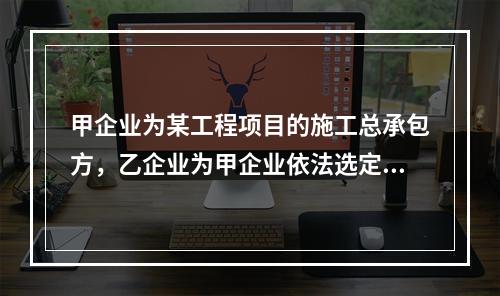 甲企业为某工程项目的施工总承包方，乙企业为甲企业依法选定...